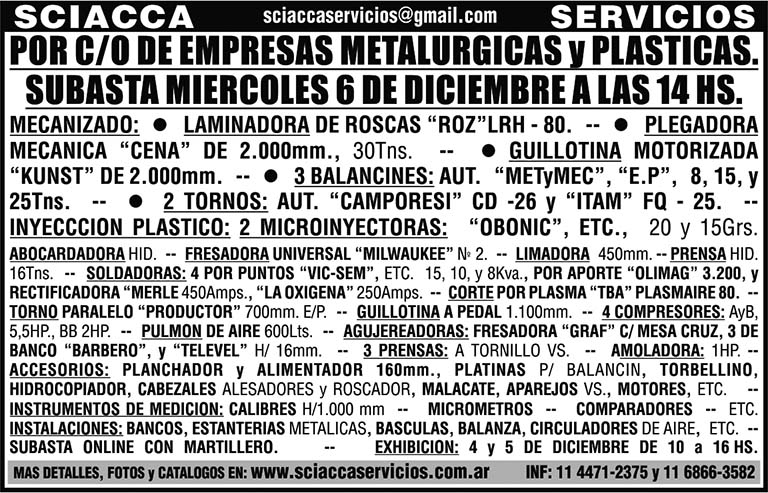 SCIACCA sciaccaservicios@gmail.com SERVICIOS

POR C/O DE EMPRESAS METALURGICAS y PLASTICAS.

SUBASTA MIERCOLES 6 DE DICIEMBRE A LAS 14 HS.

MECANIZADO: ● LAMINADORA DE ROSCAS "ROZ"LRH - 80. -- ● PLEGADORA MECANICA "CENA" DE 2.000mm., 30Tns. -- ● GUILLOTINA MOTORIZADA "KUNST" DE 2.000mm. -- ● 3 BALANCINES: AUT. "METyMEC", "E.P", 8, 15, y 25Tns. -- ● 2 TORNOS: AUT. "CAMPORESI" CD -26 y "ITAM" FQ - 25. -- INYECCCION PLASTICO: 2 MICROINYECTORAS: "OBONIC", ETC., 20 y 15Grs.

ABOCARDADORA HID. -- FRESADORA UNIVERSAL "MILWAUKEE" Nº 2. -- LIMADORA 450mm. -- PRENSA HID. 16Tns. -- SOLDADORAS: 4 POR PUNTOS "VIC-SEM", ETC. 15, 10, y 8Kva., POR APORTE "OLIMAG" 3.200, y RECTIFICADORA "MERLE 450Amps., "LA OXIGENA" 250Amps. -- CORTE POR PLASMA "TBA" PLASMAIRE 80. -- TORNO PARALELO "PRODUCTOR" 700mm. E/P. -- GUILLOTINA A PEDAL 1.100mm. -- 4 COMPRESORES: AyB, 5,5HP., BB 2HP. -- PULMON DE AIRE 600Lts. -- AGUJEREADORAS: FRESADORA "GRAF" C/ MESA CRUZ, 3 DE BANCO "BARBERO", y "TELEVEL" H/ 16mm. -- 3 PRENSAS: A TORNILLO VS. -- AMOLADORA: 1HP. -- ACCESORIOS: PLANCHADOR y ALIMENTADOR 160mm., PLATINAS P/ BALANCIN, TORBELLINO, HIDROCOPIADOR, CABEZALES ALESADORES y ROSCADOR, MALACATE, APAREJOS VS., MOTORES, ETC. -- INSTRUMENTOS DE MEDICION: CALIBRES H/1.000 mm -- MICROMETROS -- COMPARADORES -- ETC. INSTALACIONES: BANCOS, ESTANTERIAS METALICAS, BASCULAS, BALANZA, CIRCULADORES DE AIRE, ETC. -- SUBASTA ONLINE CON MARTILLERO. -- EXHIBICION: 4 y 5 DE DICIEMBRE DE 10 a 16 HS.

MAS DETALLES, FOTOS y CATALOGOS EN: www.sciaccaservicios.com.ar INF: 11 4471-2375 y 11 6866-3582